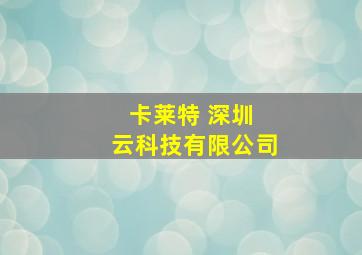 卡莱特 深圳
云科技有限公司